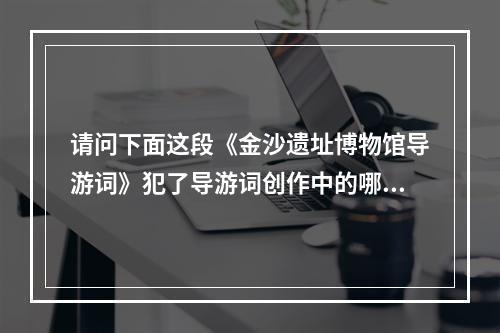 请问下面这段《金沙遗址博物馆导游词》犯了导游词创作中的哪...